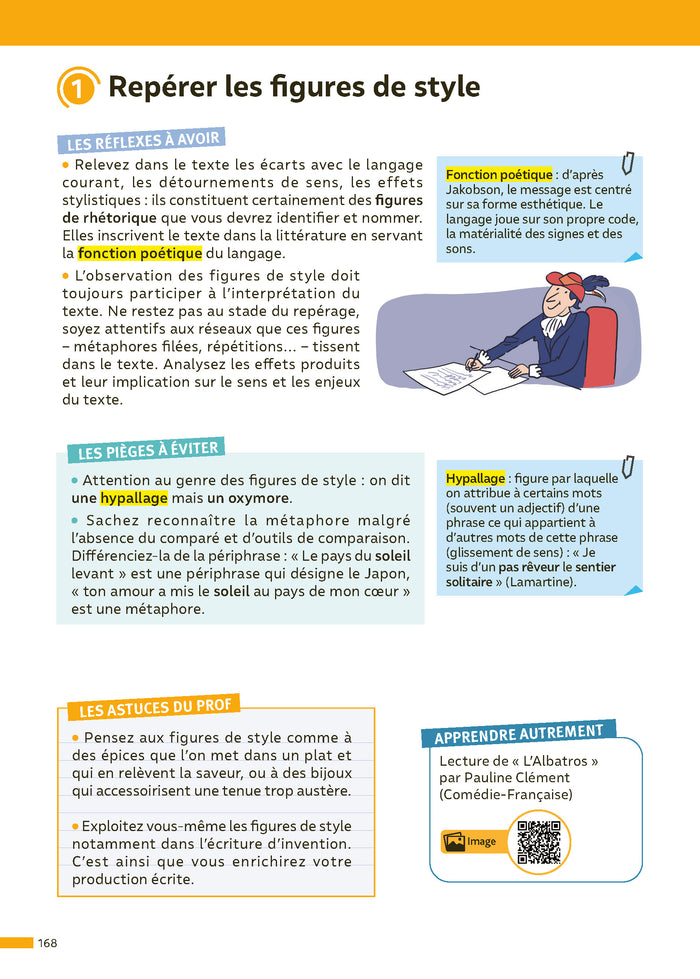 1 Repérer les figures de style

LES RÉFLEXES À AVOIR

• Relevez dans le texte les écarts avec le langage courant, les détournements de sens, les effets stylistiques : ils constituent certainement des figures de rhétorique que vous devrez identifier et nommer. Elles inscrivent le texte dans la littérature en servant la fonction poétique du langage.

• L'observation des figures de style doit toujours participer à l'interprétation du texte. Ne restez pas au stade du repérage, soyez attentifs aux réseaux que ces figures – métaphores filées, répétitions... – tissent dans le texte. Analysez les effets produits et leur implication sur le sens et les enjeux du texte.

Fonction poétique : d'après Jakobson, le message est centré sur sa forme esthétique. Le langage joue sur son propre code, la matérialité des signes et des sons.

LES PIÈGES À ÉVITER

• Attention au genre des figures de style : on dit une hypallage mais un oxymore.

• Sachez reconnaître la métaphore malgré l'absence du comparé et d'outils de comparaison. Différenciez-la de la périphrase : « Le pays du soleil levant » est une périphrase qui désigne le Japon, « ton amour a mis le soleil au pays de mon cœur » est une métaphore.

Hypallage : figure par laquelle on attribue à certains mots (souvent un adjectif) d'une phrase ce qui appartient à d'autres mots de cette phrase (glissement de sens) : « Je suis d'un pas rêveur le sentier solitaire » (Lamartine).

LES ASTUCES DU PROF

• Pensez aux figures de style comme à des épices que l'on met dans un plat et qui en relèvent la saveur, ou à des bijoux qui accessoirisent une tenue trop austère.

• Exploitez vous-même les figures de style notamment dans l'écriture d'invention. C'est ainsi que vous enrichirez votre production écrite.

APPRENDRE AUTREMENT

Lecture de « L'Albatros » par Pauline Clément (Comédie-Française)

Image

168